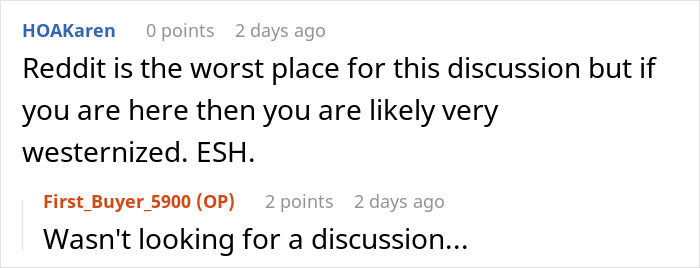 HOAKaren 0 points 2 days ago

Reddit is the worst place for this discussion but if you are here then you are likely very westernized. ESH.

First_Buyer_5900 (OP) 2 points 2 days ago

Wasn't looking for a discussion...